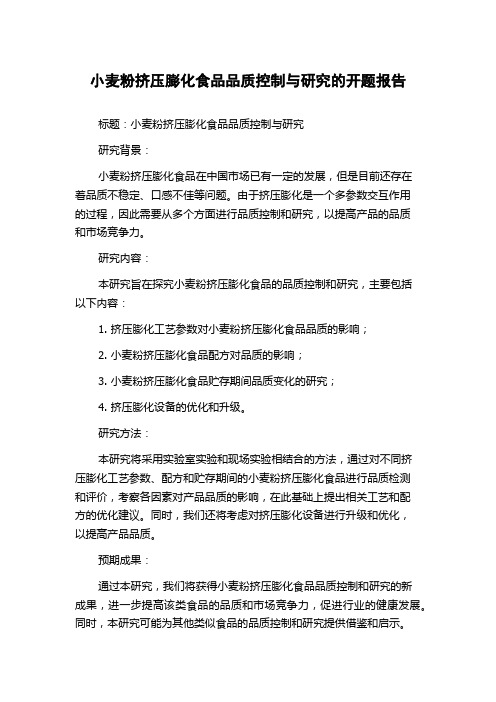 小麦粉挤压膨化食品品质控制与研究的开题报告

标题：小麦粉挤压膨化食品品质控制与研究

研究背景：

小麦粉挤压膨化食品在中国市场已有一定的发展，但是目前还存在着品质不稳定、口感不佳等问题。由于挤压膨化是一个多参数交互作用的过程，因此需要从多个方面进行品质控制和研究，以提高产品的品质和市场竞争力。

研究内容：

本研究旨在探究小麦粉挤压膨化食品的品质控制和研究，主要包括以下内容：

1. 挤压膨化工艺参数对小麦粉挤压膨化食品品质的影响；

2. 小麦粉挤压膨化食品配方对品质的影响；

3. 小麦粉挤压膨化食品贮存期间品质变化的研究；

4. 挤压膨化设备的优化和升级。

研究方法：

本研究将采用实验室实验和现场实验相结合的方法，通过对不同挤压膨化工艺参数、配方和贮存期间的小麦粉挤压膨化食品进行品质检测和评价，考察各因素对产品品质的影响，在此基础上提出相关工艺和配方的优化建议。同时，我们还将考虑对挤压膨化设备进行升级和优化，以提高产品品质。

预期成果：

通过本研究，我们将获得小麦粉挤压膨化食品品质控制和研究的新成果，进一步提高该类食品的品质和市场竞争力，促进行业的健康发展。同时，本研究可能为其他类似食品的品质控制和研究提供借鉴和启示。